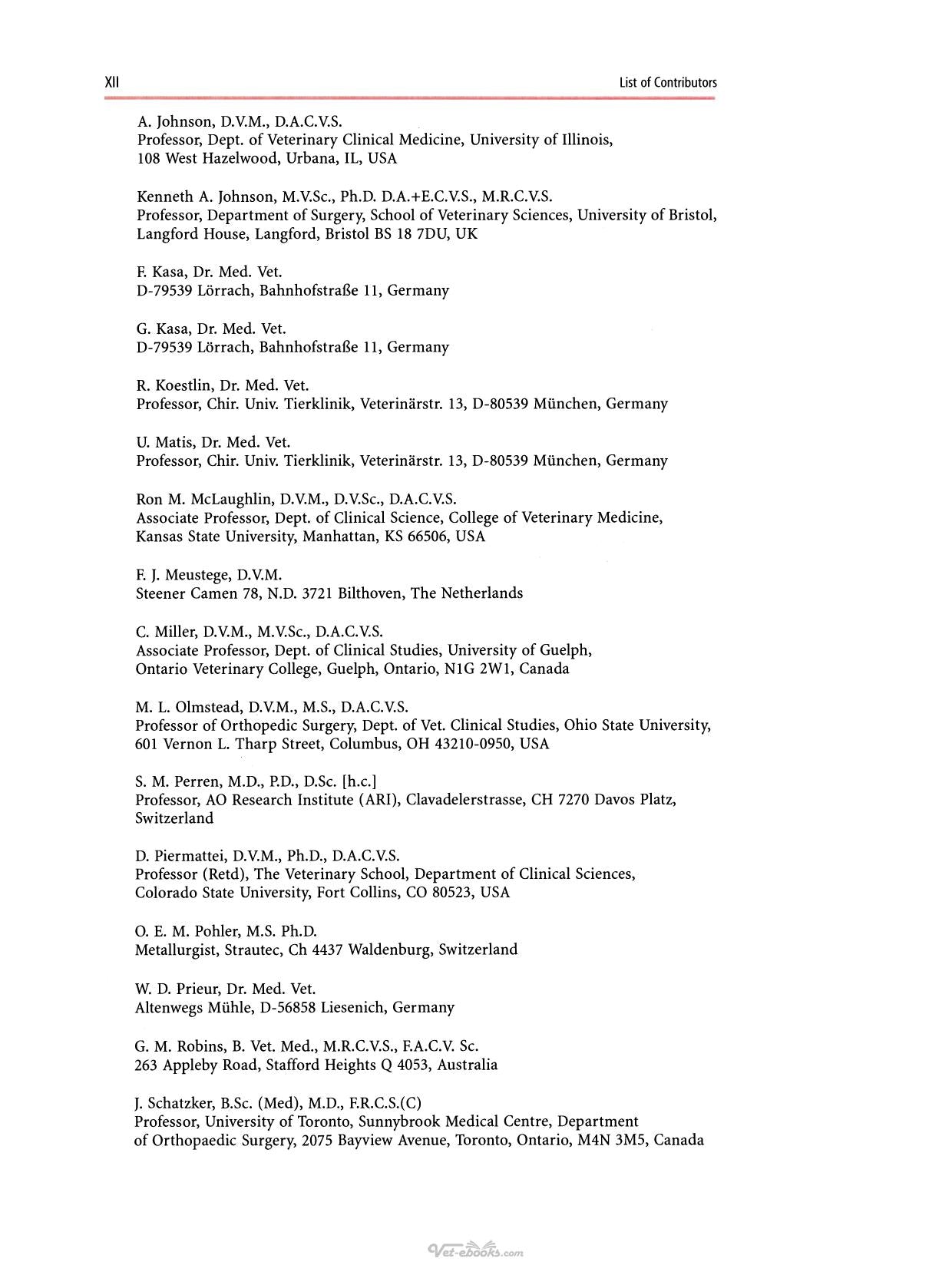 XII

List of Contributors

A. Johnson, D.V.M., D.A.C.V.S.
Professor, Dept. of Veterinary Clinical Medicine, University of Illinois, 108 West Hazelwood, Urbana, IL, USA

Kenneth A. Johnson, M.V.Sc., Ph.D. D.A.+E.C.V.S., M.R.C.V.S.
Professor, Department of Surgery, School of Veterinary Sciences, University of Bristol, Langford House, Langford, Bristol BS 18 7DU, UK

F. Kasa, Dr. Med. Vet.
D-79539 Lörrach, Bahnhofstraße 11, Germany

G. Kasa, Dr. Med. Vet.
D-79539 Lörrach, Bahnhofstraße 11, Germany

R. Koestlin, Dr. Med. Vet.
Professor, Chir. Univ. Tierklinik, Veterinärstr. 13, D-80539 München, Germany

U. Matis, Dr. Med. Vet.
Professor, Chir. Univ. Tierklinik, Veterinärstr. 13, D-80539 München, Germany

Ron M. McLaughlin, D.V.M., D.V.Sc., D.A.C.V.S.
Associate Professor, Dept. of Clinical Science, College of Veterinary Medicine, Kansas State University, Manhattan, KS 66506, USA

F. J. Meustege, D.V.M.
Steener Camen 78, N.D. 3721 Bilthoven, The Netherlands

C. Miller, D.V.M., M.V.Sc., D.A.C.V.S.
Associate Professor, Dept. of Clinical Studies, University of Guelph, Ontario Veterinary College, Guelph, Ontario, N1G 2W1, Canada

M. L. Olmstead, D.V.M., M.S., D.A.C.V.S.
Professor of Orthopedic Surgery, Dept. of Vet. Clinical Studies, Ohio State University, 601 Vernon L. Tharp Street, Columbus, OH 43210-0950, USA

S. M. Perren, M.D., P.D., D.Sc. [h.c.]
Professor, AO Research Institute (ARI), Clavadelerstrasse, CH 7270 Davos Platz, Switzerland

D. Piermattei, D.V.M., Ph.D., D.A.C.V.S.
Professor (Retd), The Veterinary School, Department of Clinical Sciences, Colorado State University, Fort Collins, CO 80523, USA

O. E. M. Pohler, M.S. Ph.D.
Metallurgist, Strautec, Ch 4437 Waldenburg, Switzerland

W. D. Prieur, Dr. Med. Vet.
Altenwegs Mühle, D-56858 Liesenich, Germany

G. M. Robins, B. Vet. Med., M.R.C.V.S., F.A.C.V. Sc.
263 Appleby Road, Stafford Heights Q 4053, Australia

J. Schatzker, B.Sc. (Med), M.D., F.R.C.S.(C)
Professor, University of Toronto, Sunnybrook Medical Centre, Department of Orthopaedic Surgery, 2075 Bayview Avenue, Toronto, Ontario, M4N 3M5, Canada

Vet-ebooks.com